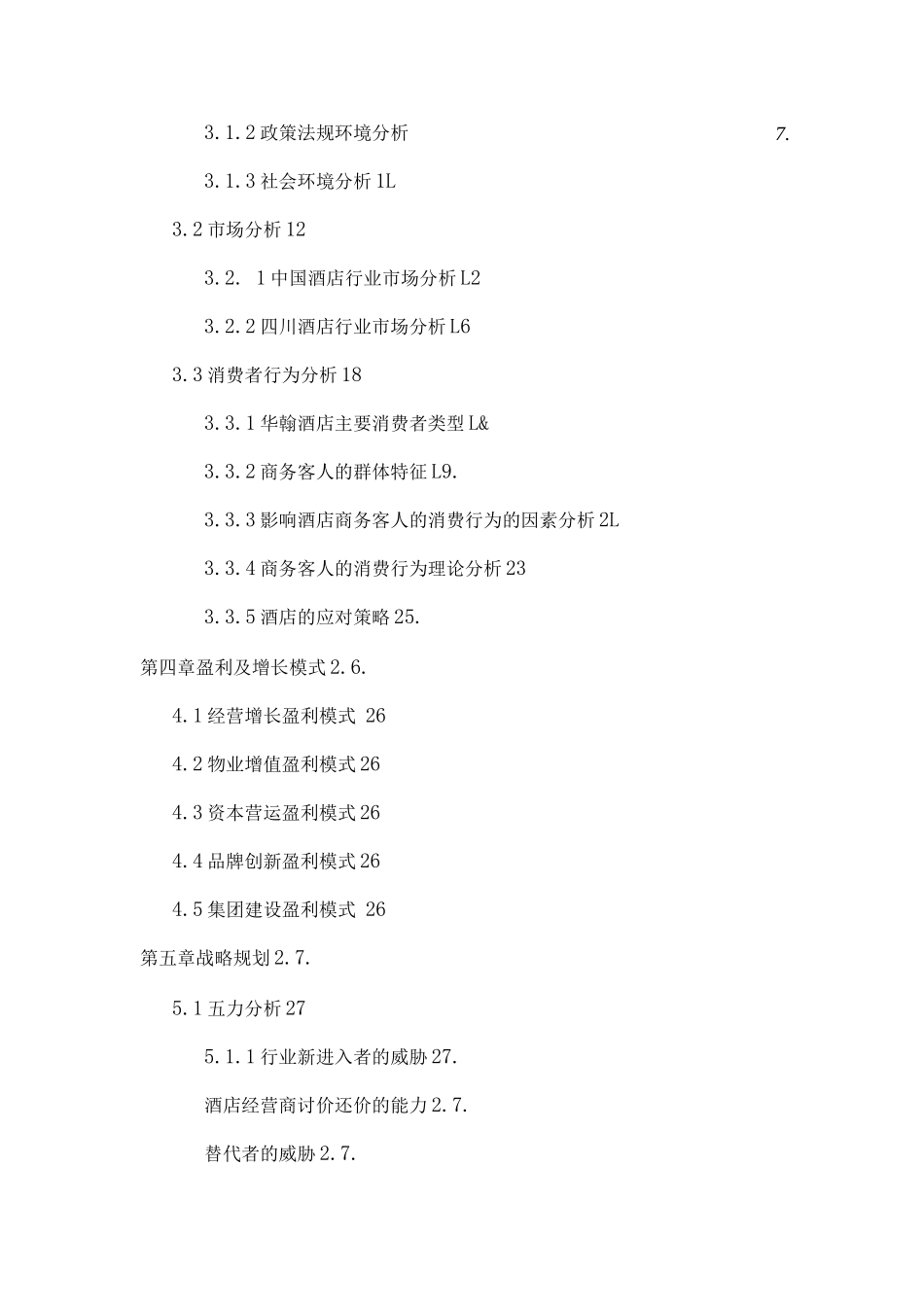 3.1.2 政策法规环境分析 7.

3.1.3 社会环境分析 1L

3.2 市场分析 12

3.2. 1 中国酒店行业市场分析 L2

3.2.2 四川酒店行业市场分析 L6

3.3 消费者行为分析 18

3.3.1 华翰酒店主要消费者类型 L&

3.3.2 商务客人的群体特征 L9.

3.3.3 影响酒店商务客人的消费行为的因素分析 2L

3.3.4 商务客人的消费行为理论分析 23

3.3.5 酒店的应对策略 25.

第四章盈利及增长模式 2.6.

4.1 经营增长盈利模式 26

4.2 物业增值盈利模式 26

4.3 资本营运盈利模式 26

4.4 品牌创新盈利模式 26

4.5 集团建设盈利模式 26

第五章战略规划 2.7.

5.1 五力分析 27

5.1.1 行业新进入者的威胁 27.

酒店经营商讨价还价的能力 2.7.

替代者的威胁 2.7.